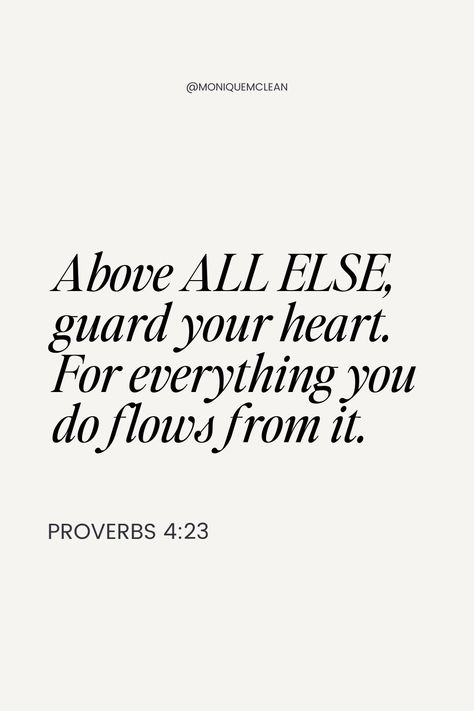 @MONIQUEMCLEAN

Above ALL ELSE, guard your heart. For everything you do flows from it.

PROVERBS 4:23